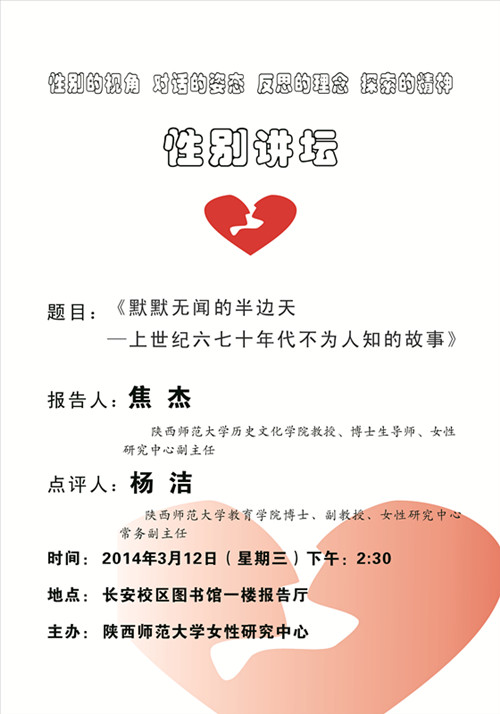 性别的视角 对话的姿态 反思的理念 探索的精神

性别讲坛

题目：《默默无闻的半边天
—上世纪六七十年代不为人知的故事》

报告人：焦 杰

陕西师范大学历史文化学院教授、博士生导师、女性研究中心副主任

点评人：杨 洁

陕西师范大学教育学院博士、副教授、女性研究中心常务副主任

时间：2014年3月12日（星期三）下午：2:30

地点：长安校区图书馆一楼报告厅

主办：陕西师范大学女性研究中心